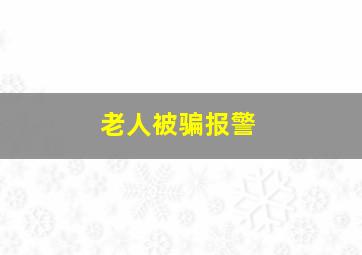 老人被骗报警